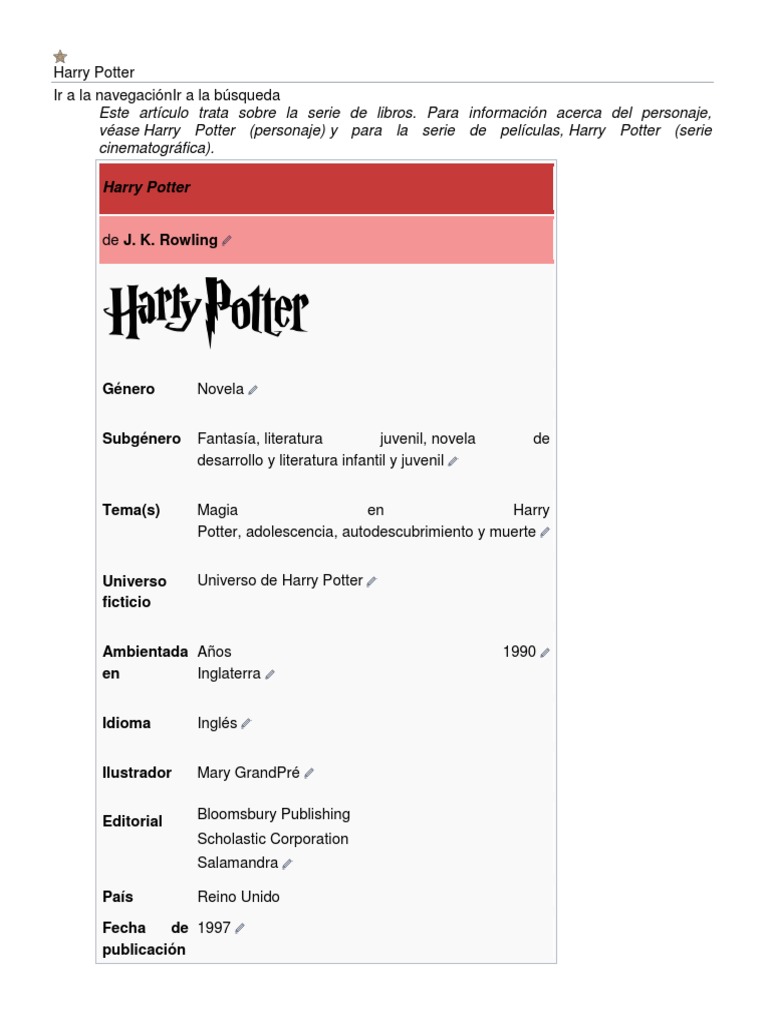 Harry Potter

Ir a la navegaciónIr a la búsqueda

Este artículo trata sobre la serie de libros. Para información acerca del personaje, véase Harry Potter (personaje) y para la serie de películas, Harry Potter (serie cinematográfica).

Harry Potter

de J. K. Rowling

Harry Potter

Género Novela

Subgénero Fantasía, literatura juvenil, novela de desarrollo y literatura infantil y juvenil

Tema(s) Magia en Harry Potter, adolescencia, autodescubrimiento y muerte

Universo ficticio Universo de Harry Potter

Ambientada en Años 1990 Inglaterra

Idioma Inglés

Ilustrador Mary GrandPré

Editorial Bloomsbury Publishing
Scholastic Corporation
Salamandra

País Reino Unido

Fecha de publicación 1997